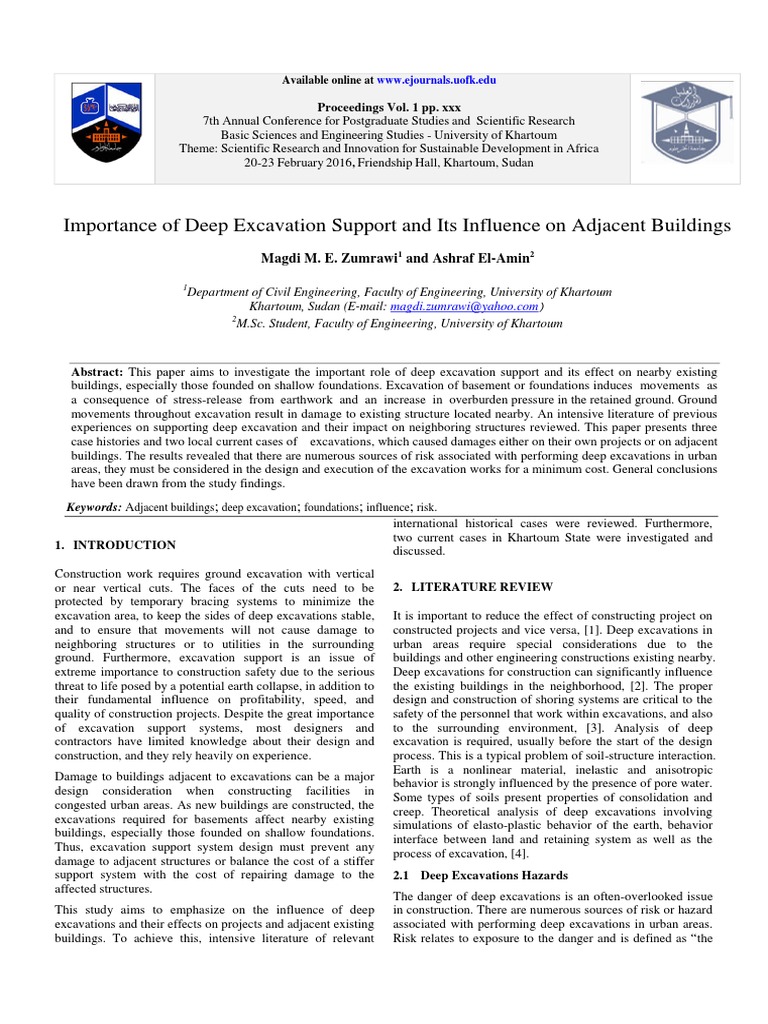 Available online at www.ejournals.uofk.edu

Proceedings Vol. 1 pp. xxx
7th Annual Conference for Postgraduate Studies and Scientific Research
Basic Sciences and Engineering Studies - University of Khartoum
Theme: Scientific Research and Innovation for Sustainable Development in Africa
20-23 February 2016, Friendship Hall, Khartoum, Sudan

Importance of Deep Excavation Support and Its Influence on Adjacent Buildings

Magdi M. E. Zumrawi$^1$ and Ashraf El-Amin$^2$

$^1$Department of Civil Engineering, Faculty of Engineering, University of Khartoum Khartoum, Sudan (E-mail: magdi.zumrawi@yahoo.com)
$^2$M.Sc. Student, Faculty of Engineering, University of Khartoum

Abstract: This paper aims to investigate the important role of deep excavation support and its effect on nearby existing buildings, especially those founded on shallow foundations. Excavation of basement or foundations induces movements as a consequence of stress-release from earthwork and an increase in overburden pressure in the retained ground. Ground movements throughout excavation result in damage to existing structure located nearby. An intensive literature of previous experiences on supporting deep excavation and their impact on neighboring structures reviewed. This paper presents three case histories and two local current cases of excavations, which caused damages either on their own projects or on adjacent buildings. The results revealed that there are numerous sources of risk associated with performing deep excavations in urban areas, they must be considered in the design and execution of the excavation works for a minimum cost. General conclusions have been drawn from the study findings.

Keywords: Adjacent buildings; deep excavation; foundations; influence; risk.

1. INTRODUCTION

Construction work requires ground excavation with vertical or near vertical cuts. The faces of the cuts need to be protected by temporary bracing systems to minimize the excavation area, to keep the sides of deep excavations stable, and to ensure that movements will not cause damage to neighboring structures or to utilities in the surrounding ground. Furthermore, excavation support is an issue of extreme importance to construction safety due to the serious threat to life posed by a potential earth collapse, in addition to their fundamental influence on profitability, speed, and quality of construction projects. Despite the great importance of excavation support systems, most designers and contractors have limited knowledge about their design and construction, and they rely heavily on experience.

Damage to buildings adjacent to excavations can be a major design consideration when constructing facilities in congested urban areas. As new buildings are constructed, the excavations required for basements affect nearby existing buildings, especially those founded on shallow foundations. Thus, excavation support system design must prevent any damage to adjacent structures or balance the cost of a stiffer support system with the cost of repairing damage to the affected structures.

This study aims to emphasize on the influence of deep excavations and their effects on projects and adjacent existing buildings. To achieve this, intensive literature of relevant international historical cases were reviewed. Furthermore, two current cases in Khartoum State were investigated and discussed.

2. LITERATURE REVIEW

It is important to reduce the effect of constructing project on constructed projects and vice versa, [1]. Deep excavations in urban areas require special considerations due to the buildings and other engineering constructions existing nearby. Deep excavations for construction can significantly influence the existing buildings in the neighborhood, [2]. The proper design and construction of shoring systems are critical to the safety of the personnel that work within excavations, and also to the surrounding environment, [3]. Analysis of deep excavation is required, usually before the start of the design process. This is a typical problem of soil-structure interaction. Earth is a nonlinear material, inelastic and anisotropic behavior is strongly influenced by the presence of pore water. Some types of soils present properties of consolidation and creep. Theoretical analysis of deep excavations involving simulations of elasto-plastic behavior of the earth, behavior interface between land and retaining system as well as the process of excavation, [4].

2.1 Deep Excavations Hazards

The danger of deep excavations is an often-overlooked issue in construction. There are numerous sources of risk or hazard associated with performing deep excavations in urban areas. Risk relates to exposure to the danger and is defined as "the